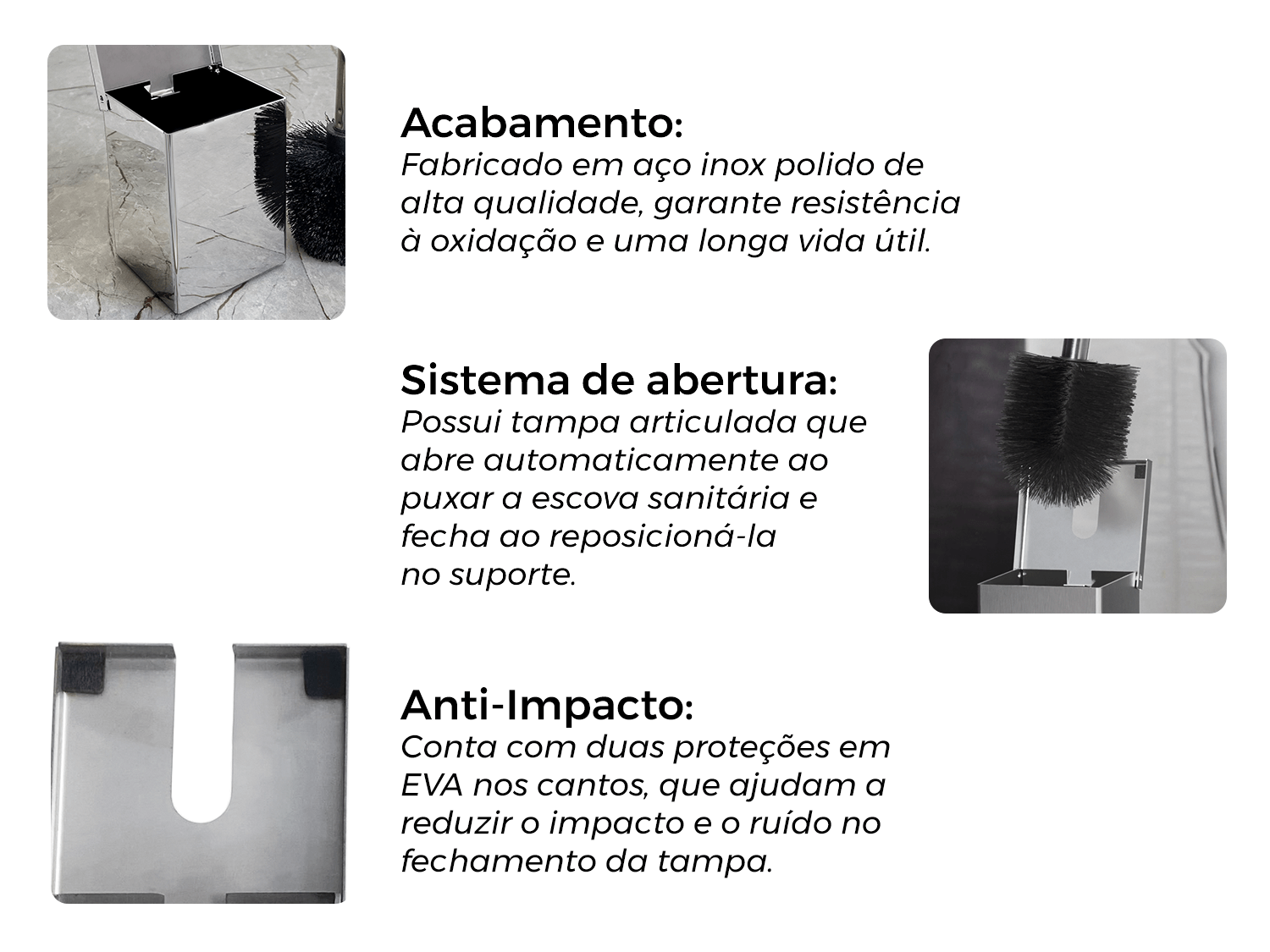 Acabamento:
Fabricado em aço inox polido de alta qualidade, garante resistência à oxidação e uma longa vida útil.

Sistema de abertura:
Possui tampa articulada que abre automaticamente ao puxar a escova sanitária e fecha ao reposicioná-la no suporte.

Anti-Impacto:
Conta com duas proteções em EVA nos cantos, que ajudam a reduzir o impacto e o ruído no fechamento da tampa.